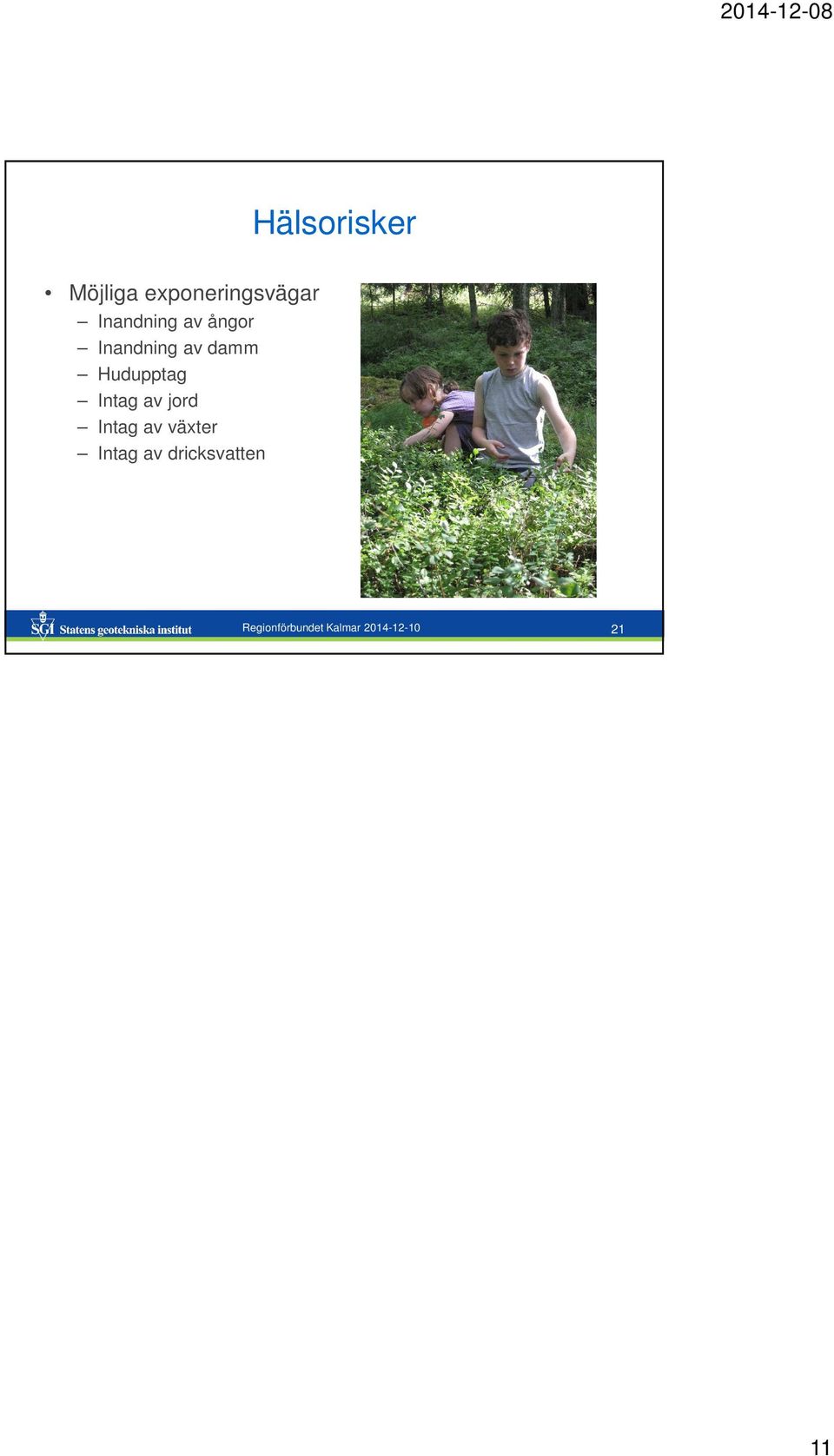 2014-12-08

Hälsorisker

• Möjliga exponeringsvägar
 – Inandning av ångor
 – Inandning av damm
 – Hudupptag
 – Intag av jord
 – Intag av växter
 – Intag av dricksvatten

SGI Statens geotekniska institut Regionförbundet Kalmar 2014-12-10 21

11